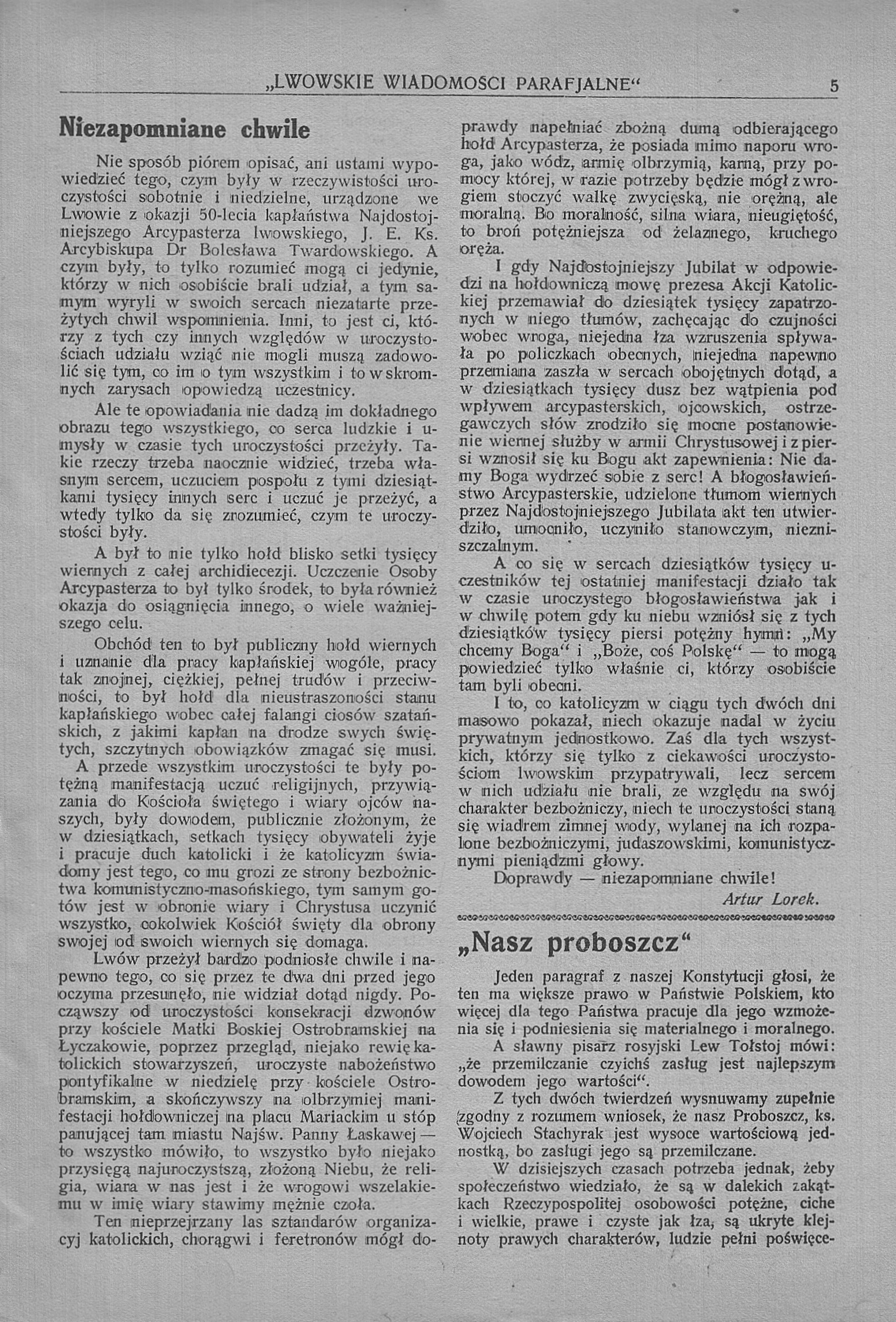 „LWOWSKIE WIADOMOSCI PARAFJALNE“ 5

Niezapomniane chwile

Nie sposób piórem opisać, ani ustami wypowiedzieć tego, czym były w rzeczywistości uroczystości sobotnie i niedzielne, urządzone we Lwowie z okazji 50-lecia kapłaństwa Najdostojniejszego Arcypasterza lwowskiego, J. E. Ks. Arcybiskupa Dr Bolesława Twardowskiego. A czym były, to tylko rozumieć mogą ci jedynie, którzy w nich osobiście brali udział, a tym samym wyryli w swoich sercach niezatarte przeżytych chwil wspomnienia. Inni, to jest ci, którzy z tych czy innych względów w uroczystościach udziału wziąć nie mogli muszą zadowolić się tym, co im o tym wszystkim i to w skromnych zarysach opowiedzą uczestnicy.

Ale te opowiadania nie dadzą im dokładnego obrazu tego wszystkiego, co serca ludzkie i umysły w czasie tych uroczystości przeżyły. Takie rzeczy trzeba naocznie widzieć, trzeba własnym sercem, uczuciem pospołu z tymi dziesiątkami tysięcy innych serc i uczuć je przeżyć, a wtedy tylko da się zrozumieć, czym te uroczystości były.

A był to nie tylko hołd blisko setki tysięcy wiernych z całej archidiecezji. Uczczenie Osoby Arcypasterza to był tylko środek, to była również okazja do osiągnięcia innego, o wiele ważniejszego celu.

Obchód ten to był publiczny hołd wiernych i uznanie dla pracy kapłańskiej wogóle, pracy tak znojnej, ciężkiej, pełnej trudów i przeciwności, to był hołd dla nieustraszoności stanu kapłańskiego wobec całej falangi ciosów szatańskich, z jakimi kapłan na drodze swych świętych, szczytnych obowiązków zmagać się musi.

A przede wszystkim uroczystości te były potężną manifestacją uczuć religijnych, przywiązania do Kościoła świętego i wiary ojców naszych, były dowodem, publicznie złożonym, że w dziesiątkach, setkach tysięcy obywateli żyje i pracuje duch katolicki i że katolicyzm świadomy jest tego, co mu grozi ze strony bezbożnictwa komunistyczno-masońskiego, tym samym gotów jest w obronie wiary i Chrystusa uczynić wszystko, cokolwiek Kościół święty dla obrony swojej od swoich wiernych się domaga.

Lwów przeżył bardzo podniosłe chwile i napewno tego, co się przez te dwa dni przed jego oczyma przesunęło, nie widział dotąd nigdy. Począwszy od uroczystości konsekracji dzwonów przy kościele Matki Boskiej Ostrobramskiej na Łyczakowie, poprzez przegląd, niejako rewię katolickich stowarzyszeń, uroczyste nabożeństwo pontyfikalne w niedzielę przy kościele Ostrobramskim, a skończywszy na olbrzymiej manifestacji hołdowniczej na placu Mariackim u stóp panującej tam miastu Najśw. Panny Łaskawej — to wszystko mówiło, to wszystko było niejako przysięgą najuroczystszą, złożoną Niebu, że religia, wiara w nas jest i że wrogowi wszelakiemu w imię wiary stawimy mężnie czoła.

Ten nieprzejrzany las sztandarów organizacyj katolickich, chorągwi i feretronów mógł doprawdy napełniać zbożną dumą odbierającego hołd Arcypasterza, że posiada mimo naporu wroga, jako wódz, armię olbrzymią, karną, przy pomocy której, w razie potrzeby będzie mógł z wrogiem stoczyć walkę zwycięską, nie orężną, ale moralną. Bo moralność, silna wiara, nieugiętość, to broń potężniejsza od żelaznego, kruchego oręża.

I gdy Najdostojniejszy Jubilat w odpowiedzi na hołdowniczą mowę prezesa Akcji Katolickiej przemawiał do dziesiątek tysięcy zapatrzonych w niego tłumów, zachęcając do czujności wobec wroga, niejedna łza wzruszenia spływała po policzkach obecnych, niejedna napewno przemiana zaszła w sercach obojętnych dotąd, a w dziesiątkach tysięcy dusz bez wątpienia pod wpływem arcypasterskich, ojcowskich, ostrzegawczych słów zrodziło się mocne postanowienie wiernej służby w armii Chrystusowej i z piersi wznosił się ku Bogu akt zapewnienia: Nie damy Boga wydrzeć sobie z serc! A błogosławieństwo Arcypasterskie, udzielone tłumom wiernych przez Najdostojniejszego Jubilata akt ten utwierdziło, umocniło, uczyniło stanowczym, niezniszczalnym.

A co się w sercach dziesiątków tysięcy uczestników tej ostatniej manifestacji działo tak w czasie uroczystego błogosławieństwa jak i w chwilę potem gdy ku niebu wzniósł się z tych dziesiątków tysięcy piersi potężny hymn: „My chcemy Boga“ i „Boże, coś Polskę“ — to mogą powiedzieć tylko właśnie ci, którzy osobiście tam byli obecni.

I to, co katolicyzm w ciągu tych dwóch dni masowo pokazał, niech okazuje nadal w życiu prywatnym jednostkowo. Zaś dla tych wszystkich, którzy się tylko z ciekawości uroczystościom lwowskim przypatrywali, lecz sercem w nich udziału nie brali, ze względu na swój charakter bezbożniczy, niech te uroczystości staną się wiadrem zimnej wody, wylanej na ich rozpalone bezbożniczymi, judaszowskimi, komunistycznymi pieniądzmi głowy.

Doprawdy — niezapomniane chwile!

Artur Lorek.

„Nasz proboszcz“

Jeden paragraf z naszej Konstytucji głosi, że ten ma większe prawo w Państwie Polskiem, kto więcej dla tego Państwa pracuje dla jego wzmożenia się i podniesienia się materialnego i moralnego.

A sławny pisarz rosyjski Lew Tołstoj mówi: „że przemilczanie czyichś zasług jest najlepszym dowodem jego wartości“.

Z tych dwóch twierdzeń wysnuwamy zupełnie zgodny z rozumem wniosek, że nasz Proboszcz, ks. Wojciech Stachyrak jest wysoce wartościową jednostką, bo zasługi jego są przemilczane.

W dzisiejszych czasach potrzeba jednak, żeby społeczeństwo wiedziało, że są w dalekich zakątkach Rzeczypospolitej osobowości potężne, ciche i wielkie, prawe i czyste jak łza, są ukryte klejnoty prawych charakterów, ludzie pełni poświęce-